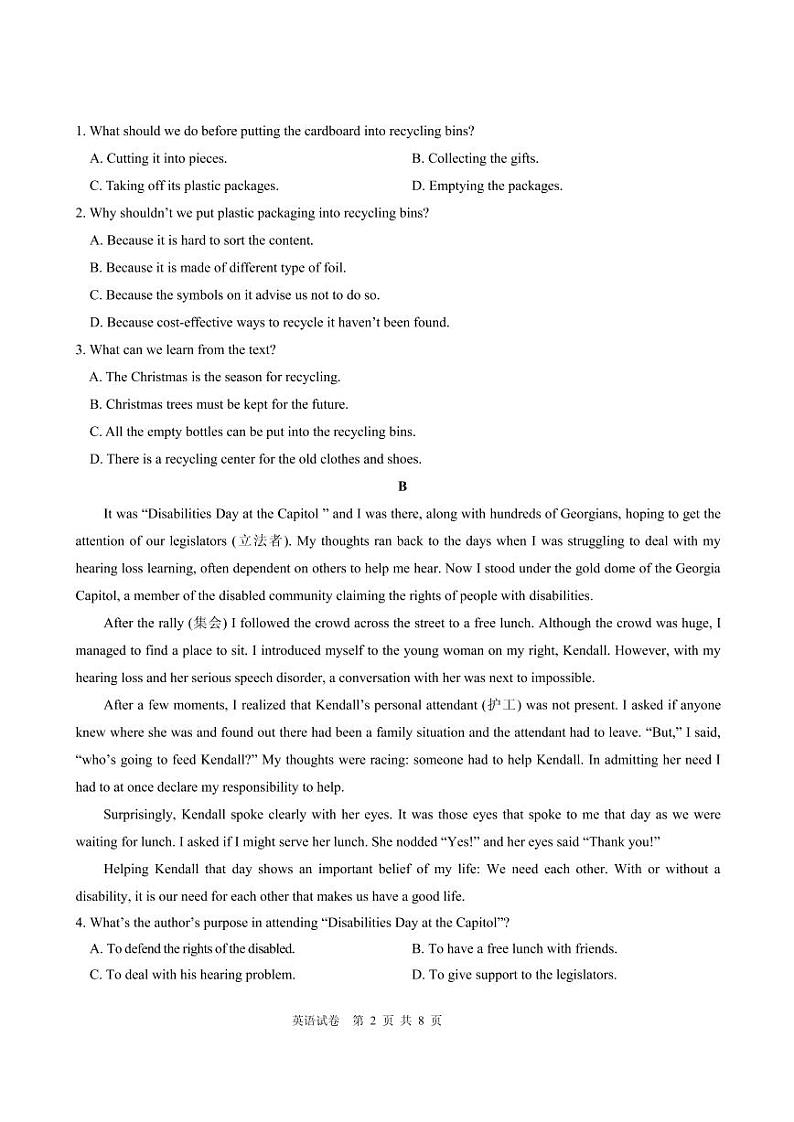 1. What should we do before putting the cardboard into recycling bins?

A. Cutting it into pieces.
B. Collecting the gifts.
C. Taking off its plastic packages.
D. Emptying the packages.

2. Why shouldn't we put plastic packaging into recycling bins?

A. Because it is hard to sort the content.
B. Because it is made of different type of foil.
C. Because the symbols on it advise us not to do so.
D. Because cost-effective ways to recycle it haven't been found.

3. What can we learn from the text?

A. The Christmas is the season for recycling.
B. Christmas trees must be kept for the future.
C. All the empty bottles can be put into the recycling bins.
D. There is a recycling center for the old clothes and shoes.

B

It was "Disabilities Day at the Capitol " and I was there, along with hundreds of Georgians, hoping to get the attention of our legislators (立法者). My thoughts ran back to the days when I was struggling to deal with my hearing loss learning, often dependent on others to help me hear. Now I stood under the gold dome of the Georgia Capitol, a member of the disabled community claiming the rights of people with disabilities.

After the rally (集会) I followed the crowd across the street to a free lunch. Although the crowd was huge, I managed to find a place to sit. I introduced myself to the young woman on my right, Kendall. However, with my hearing loss and her serious speech disorder, a conversation with her was next to impossible.

After a few moments, I realized that Kendall's personal attendant (护工) was not present. I asked if anyone knew where she was and found out there had been a family situation and the attendant had to leave. "But," I said, "who's going to feed Kendall?" My thoughts were racing: someone had to help Kendall. In admitting her need I had to at once declare my responsibility to help.

Surprisingly, Kendall spoke clearly with her eyes. It was those eyes that spoke to me that day as we were waiting for lunch. I asked if I might serve her lunch. She nodded "Yes!" and her eyes said "Thank you!"

Helping Kendall that day shows an important belief of my life: We need each other. With or without a disability, it is our need for each other that makes us have a good life.

4. What's the author's purpose in attending "Disabilities Day at the Capitol"?

A. To defend the rights of the disabled.
B. To have a free lunch with friends.
C. To deal with his hearing problem.
D. To give support to the legislators.

英语试卷 第 2 页 共 8 页